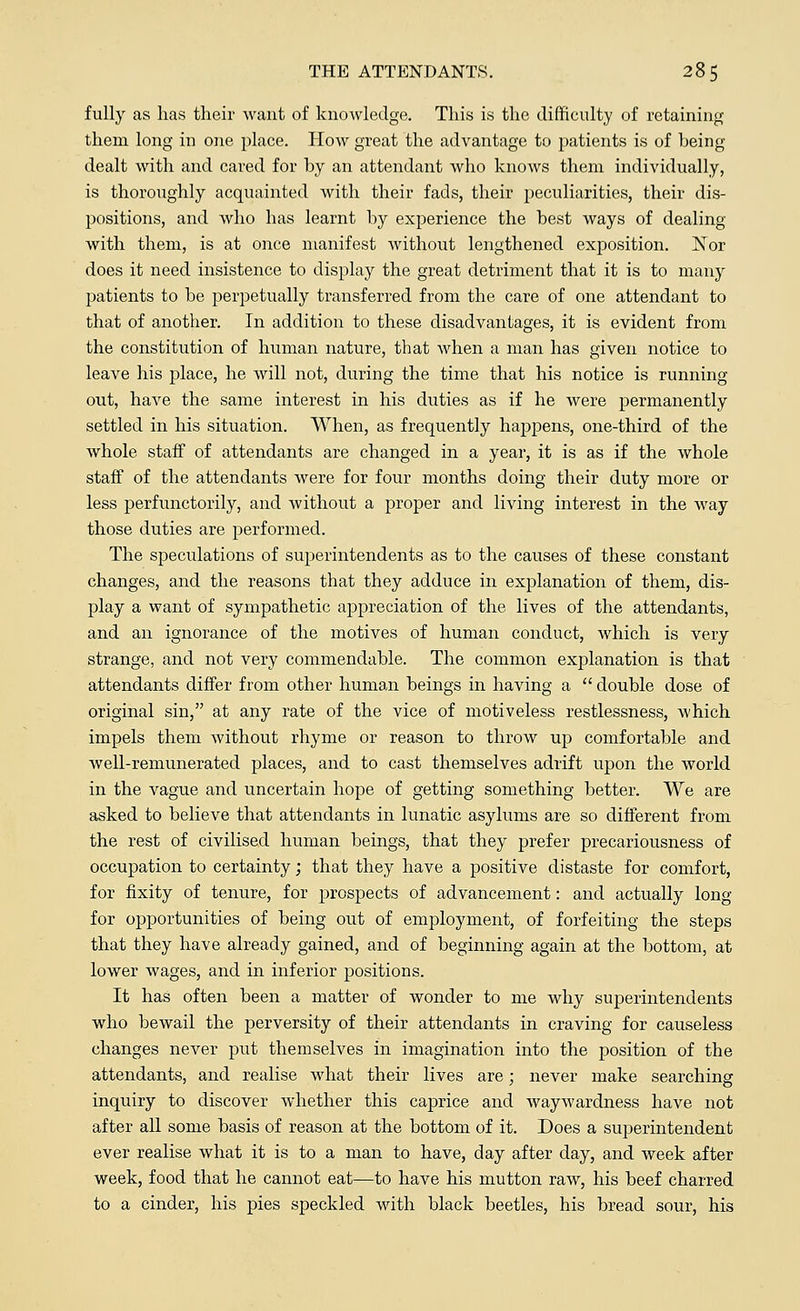 THE ATTENDANTS. 285

fully as has their want of knowledge. This is the difficulty of retaining them long in one place. How great the advantage to patients is of being dealt with and cared for by an attendant who knows them individually, is thoroughly acquainted with their fads, their peculiarities, their dispositions, and who has learnt by experience the best ways of dealing with them, is at once manifest without lengthened exposition. Nor does it need insistence to display the great detriment that it is to many patients to be perpetually transferred from the care of one attendant to that of another. In addition to these disadvantages, it is evident from the constitution of human nature, that when a man has given notice to leave his place, he will not, during the time that his notice is running out, have the same interest in his duties as if he were permanently settled in his situation. When, as frequently happens, one-third of the whole staff of attendants are changed in a year, it is as if the whole staff of the attendants were for four months doing their duty more or less perfunctorily, and without a proper and living interest in the way those duties are performed.

The speculations of superintendents as to the causes of these constant changes, and the reasons that they adduce in explanation of them, display a want of sympathetic appreciation of the lives of the attendants, and an ignorance of the motives of human conduct, which is very strange, and not very commendable. The common explanation is that attendants differ from other human beings in having a "double dose of original sin," at any rate of the vice of motiveless restlessness, which impels them without rhyme or reason to throw up comfortable and well-remunerated places, and to cast themselves adrift upon the world in the vague and uncertain hope of getting something better. We are asked to believe that attendants in lunatic asylums are so different from the rest of civilised human beings, that they prefer precariousness of occupation to certainty; that they have a positive distaste for comfort, for fixity of tenure, for prospects of advancement: and actually long for opportunities of being out of employment, of forfeiting the steps that they have already gained, and of beginning again at the bottom, at lower wages, and in inferior positions.

It has often been a matter of wonder to me why superintendents who bewail the perversity of their attendants in craving for causeless changes never put themselves in imagination into the position of the attendants, and realise what their lives are; never make searching inquiry to discover whether this caprice and waywardness have not after all some basis of reason at the bottom of it. Does a superintendent ever realise what it is to a man to have, day after day, and week after week, food that he cannot eat—to have his mutton raw, his beef charred to a cinder, his pies speckled with black beetles, his bread sour, his